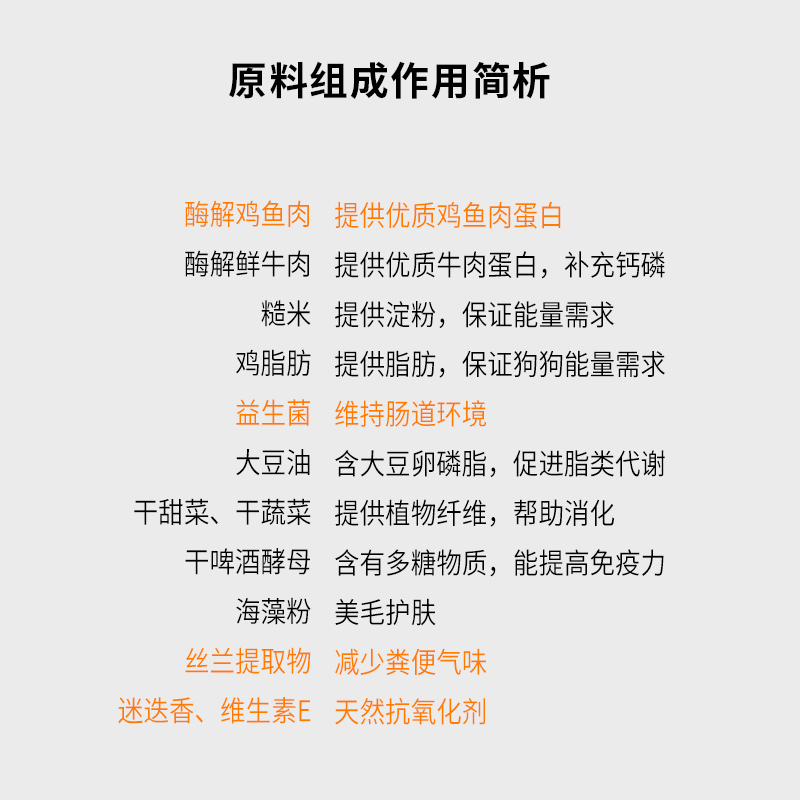 原料组成作用简析

酶解鸡鱼肉 提供优质鸡鱼肉蛋白
酶解鲜牛肉 提供优质牛肉蛋白，补充钙磷
糙米 提供淀粉，保证能量需求
鸡脂肪 提供脂肪，保证狗狗能量需求
益生菌 维持肠道环境
大豆油 含大豆卵磷脂，促进脂类代谢
干甜菜、干蔬菜 提供植物纤维，帮助消化
干啤酒酵母 含有多糖物质，能提高免疫力
海藻粉 美毛护肤
丝兰提取物 减少粪便气味
迷迭香、维生素E 天然抗氧化剂